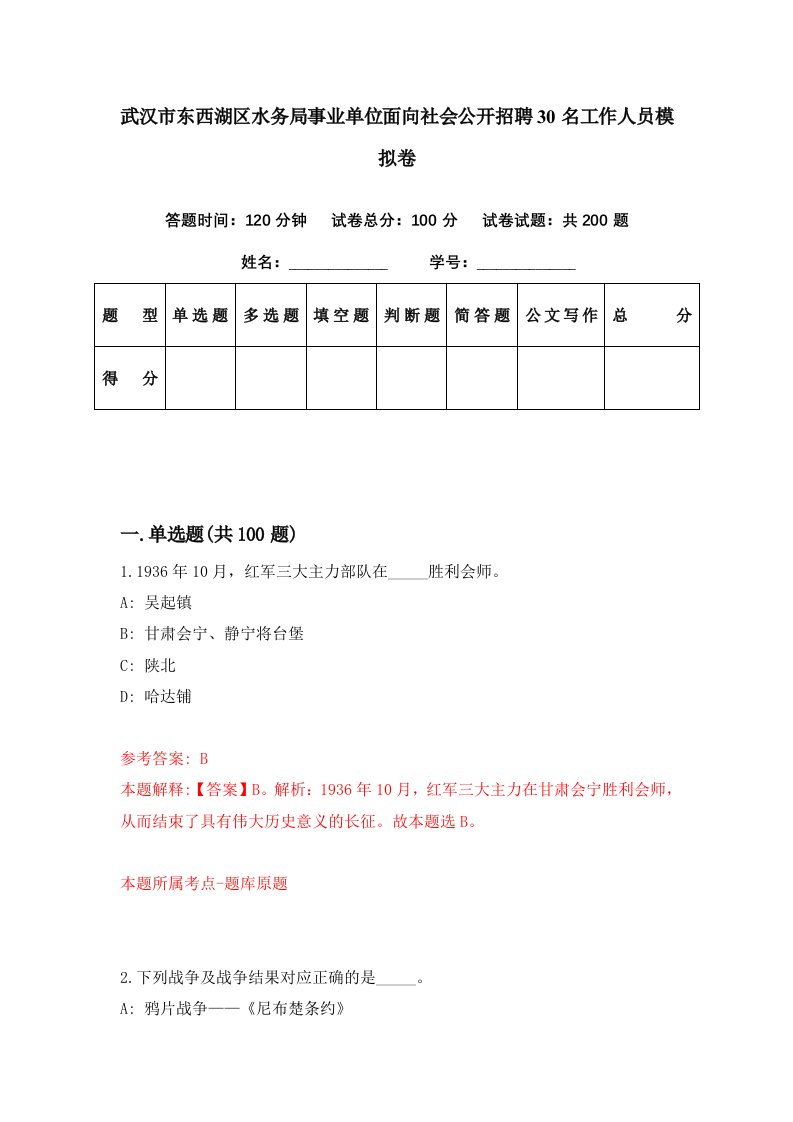 武汉市东西湖区水务局事业单位面向社会公开招聘30名工作人员模拟卷

答题时间：120分钟　试卷总分：100分　试卷试题：共200题

姓名：____________　学号：____________

| 题　型 | 单选题 | 多选题 | 填空题 | 判断题 | 简答题 | 公文写作 | 总　分 |
|---|---|---|---|---|---|---|---|
| 得　分 |  |  |  |  |  |  |  |

一.单选题(共100题)

1.1936年10月，红军三大主力部队在_____胜利会师。
A: 吴起镇
B: 甘肃会宁、静宁将台堡
C: 陕北
D: 哈达铺

参考答案: B
本题解释:【答案】B。解析：1936年10月，红军三大主力在甘肃会宁胜利会师，从而结束了具有伟大历史意义的长征。故本题选B。

本题所属考点-题库原题

2.下列战争及战争结果对应正确的是_____。
A: 鸦片战争——《尼布楚条约》